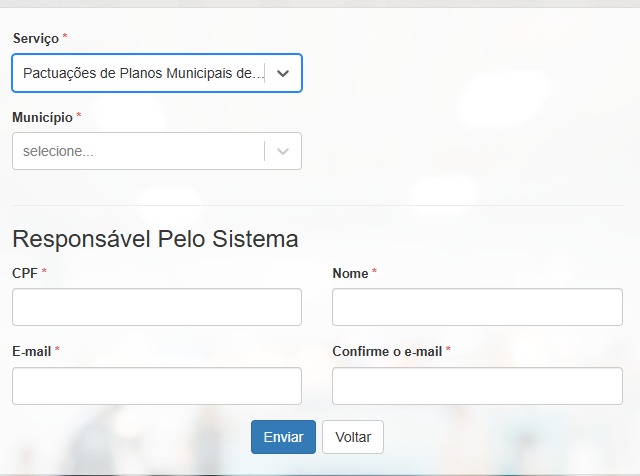 Serviço *

Pactuações de Planos Municipais de...

Município *

selecione...

Responsável Pelo Sistema

CPF *

Nome *

E-mail *

Confirme o e-mail *

Enviar

Voltar